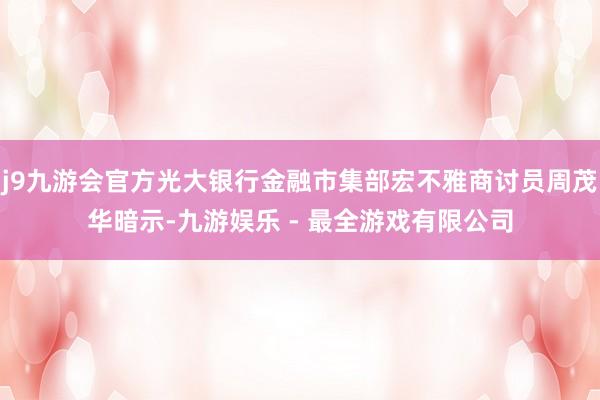 j9九游会官方光大银行金融市集部宏不雅商讨员周茂华暗示-九游娱乐 - 最全游戏有限公司